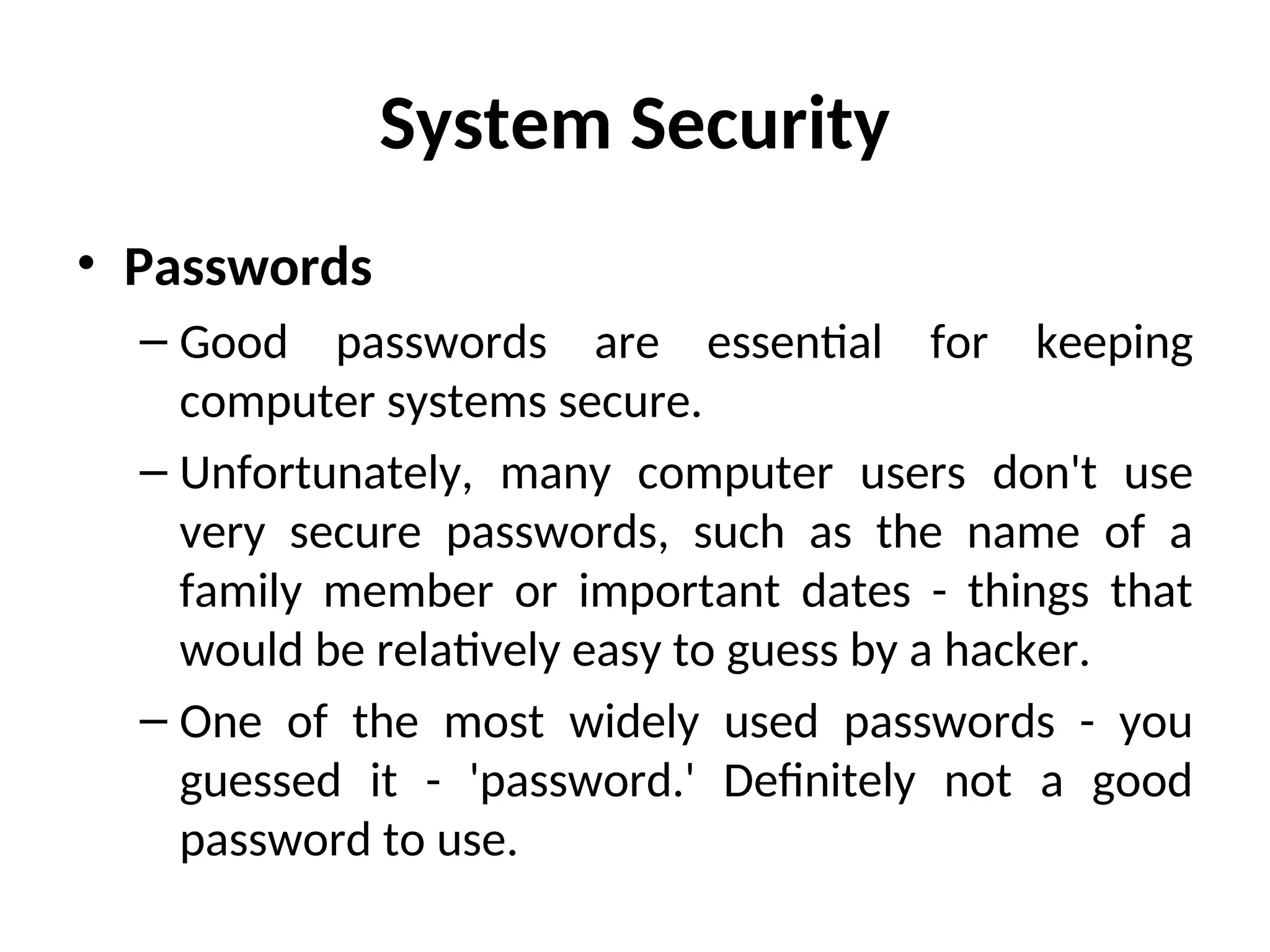 System Security

• Passwords

– Good passwords are essential for keeping computer systems secure.

– Unfortunately, many computer users don't use very secure passwords, such as the name of a family member or important dates - things that would be relatively easy to guess by a hacker.

– One of the most widely used passwords - you guessed it - 'password.' Definitely not a good password to use.